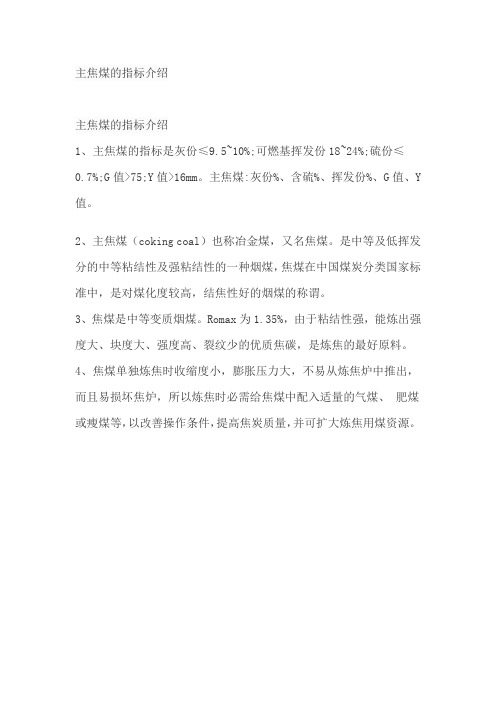 主焦煤的指标介绍

主焦煤的指标介绍

1、主焦煤的指标是灰份≤9.5~10%;可燃基挥发份 18~24%;硫份≤0.7%;G 值>75;Y 值>16mm。主焦煤:灰份%、含硫%、挥发份%、G 值、Y 值。

2、主焦煤（coking coal）也称冶金煤，又名焦煤。是中等及低挥发分的中等粘结性及强粘结性的一种烟煤，焦煤在中国煤炭分类国家标准中，是对煤化度较高，结焦性好的烟煤的称谓。

3、焦煤是中等变质烟煤。Romax 为 1.35%，由于粘结性强，能炼出强度大、块度大、强度高、裂纹少的优质焦碳，是炼焦的最好原料。

4、焦煤单独炼焦时收缩度小，膨胀压力大，不易从炼焦炉中推出，而且易损坏焦炉，所以炼焦时必需给焦煤中配入适量的气煤、 肥煤或瘦煤等，以改善操作条件，提高焦炭质量，并可扩大炼焦用煤资源。